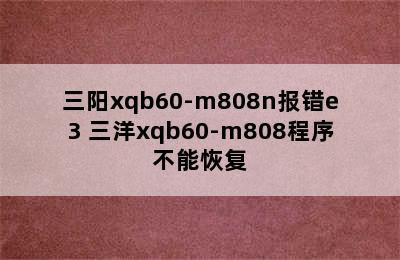 三阳xqb60-m808n报错e3 三洋xqb60-m808程序不能恢复